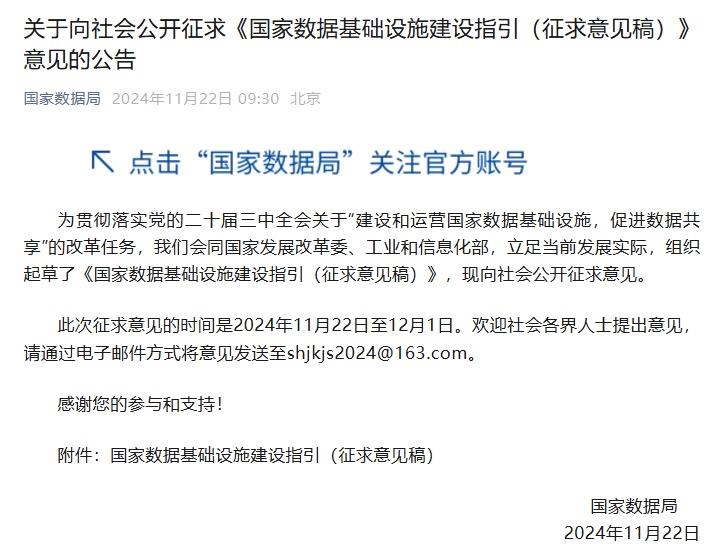 关于向社会公开征求《国家数据基础设施建设指引（征求意见稿）》意见的公告

国家数据局 2024年11月22日 09:30 北京

点击“国家数据局”关注官方账号

为贯彻落实党的二十届三中全会关于“建设和运营国家数据基础设施，促进数据共享”的改革任务，我们会同国家发展改革委、工业和信息化部，立足当前发展实际，组织起草了《国家数据基础设施建设指引（征求意见稿）》，现向社会公开征求意见。

此次征求意见的时间是2024年11月22日至12月1日。欢迎社会各界人士提出意见，请通过电子邮件方式将意见发送至shjkjs2024@163.com。

感谢您的参与和支持！

附件：国家数据基础设施建设指引（征求意见稿）

国家数据局
2024年11月22日